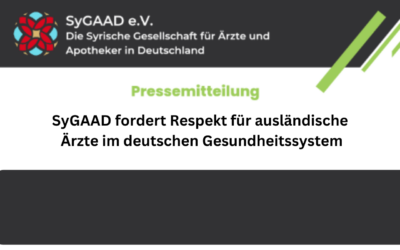 SyGAAD e.V.
Die Syrische Gesellschaft für Ärzte und Apotheker in Deutschland

Pressemitteilung

SyGAAD fordert Respekt für ausländische Ärzte im deutschen Gesundheitssystem